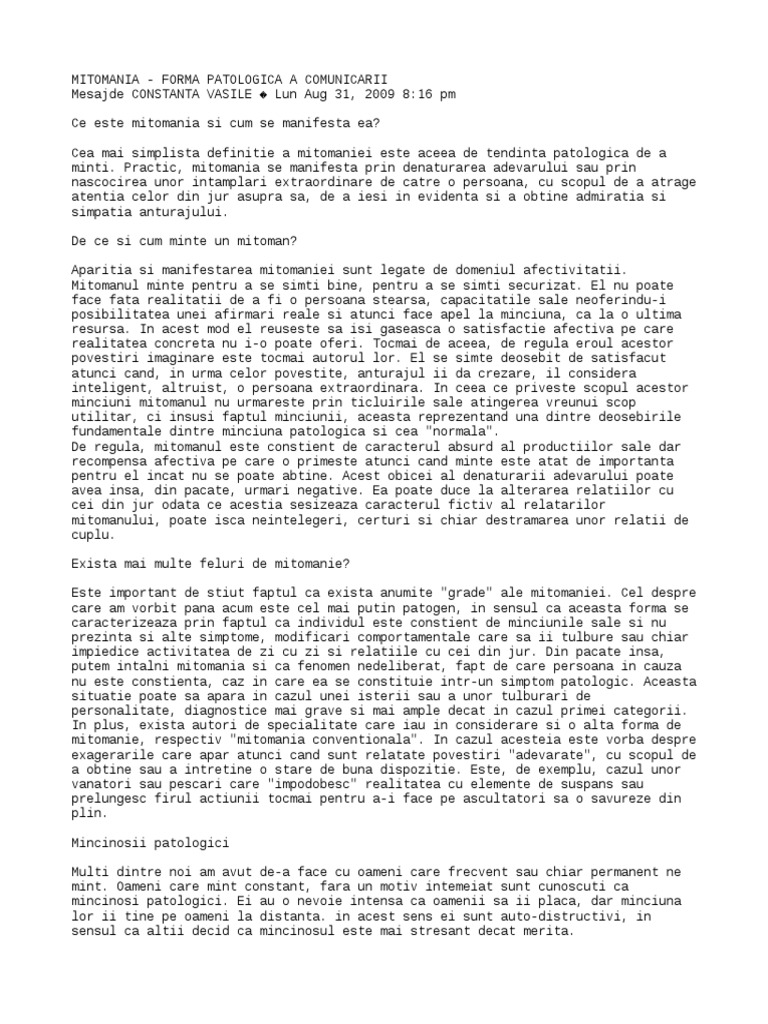 MITOMANIA - FORMA PATOLOGICA A COMUNICARII
Mesajde CONSTANTA VASILE ◆ Lun Aug 31, 2009 8:16 pm

Ce este mitomania si cum se manifesta ea?

Cea mai simplista definitie a mitomaniei este aceea de tendinta patologica de a minti. Practic, mitomania se manifesta prin denaturarea adevarului sau prin nascocirea unor intamplari extraordinare de catre o persoana, cu scopul de a atrage atentia celor din jur asupra sa, de a iesi in evidenta si a obtine admiratia si simpatia anturajului.

De ce si cum minte un mitoman?

Aparitia si manifestarea mitomaniei sunt legate de domeniul afectivitatii. Mitomanul minte pentru a se simti bine, pentru a se simti securizat. El nu poate face fata realitatii de a fi o persoana stearsa, capacitatile sale neoferindu-i posibilitatea unei afirmari reale si atunci face apel la minciuna, ca la o ultima resursa. In acest mod el reuseste sa isi gaseasca o satisfactie afectiva pe care realitatea concreta nu i-o poate oferi. Tocmai de aceea, de regula eroul acestor povestiri imaginare este tocmai autorul lor. El se simte deosebit de satisfacut atunci cand, in urma celor povestite, anturajul ii da crezare, il considera inteligent, altruist, o persoana extraordinara. In ceea ce priveste scopul acestor minciuni mitomanul nu urmareste prin ticluirile sale atingerea vreunui scop utilitar, ci insusi faptul minciunii, aceasta reprezentand una dintre deosebirile fundamentale dintre minciuna patologica si cea "normala".
De regula, mitomanul este constient de caracterul absurd al productiilor sale dar recompensa afectiva pe care o primeste atunci cand minte este atat de importanta pentru el incat nu se poate abtine. Acest obicei al denaturarii adevarului poate avea insa, din pacate, urmari negative. Ea poate duce la alterarea relatiilor cu cei din jur odata ce acestia sesizeaza caracterul fictiv al relatarilor mitomanului, poate isca neintelegeri, certuri si chiar destramarea unor relatii de cuplu.

Exista mai multe feluri de mitomanie?

Este important de stiut faptul ca exista anumite "grade" ale mitomaniei. Cel despre care am vorbit pana acum este cel mai putin patogen, in sensul ca aceasta forma se caracterizeaza prin faptul ca individul este constient de minciunile sale si nu prezinta si alte simptome, modificari comportamentale care sa ii tulbure sau chiar impiedice activitatea de zi cu zi si relatiile cu cei din jur. Din pacate insa, putem intalni mitomania si ca fenomen nedeliberat, fapt de care persoana in cauza nu este constienta, caz in care ea se constituie intr-un simptom patologic. Aceasta situatie poate sa apara in cazul unei isterii sau a unor tulburari de personalitate, diagnostice mai grave si mai ample decat in cazul primei categorii. In plus, exista autori de specialitate care iau in considerare si o alta forma de mitomanie, respectiv "mitomania conventionala". In cazul acesteia este vorba despre exagerarile care apar atunci cand sunt relatate povestiri "adevarate", cu scopul de a obtine sau a intretine o stare de buna dispozitie. Este, de exemplu, cazul unor vanatori sau pescari care "impodobesc" realitatea cu elemente de suspans sau prelungesc firul actiunii tocmai pentru a-i face pe ascultatori sa o savureze din plin.

Mincinosii patologici

Multi dintre noi am avut de-a face cu oameni care frecvent sau chiar permanent ne mint. Oameni care mint constant, fara un motiv intemeiat sunt cunoscuti ca mincinosi patologici. Ei au o nevoie intensa ca oamenii sa ii placa, dar minciuna lor ii tine pe oameni la distanta. in acest sens ei sunt auto-distructivi, in sensul ca altii decid ca mincinosul este mai stresant decat merita.